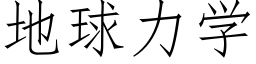 地球力学